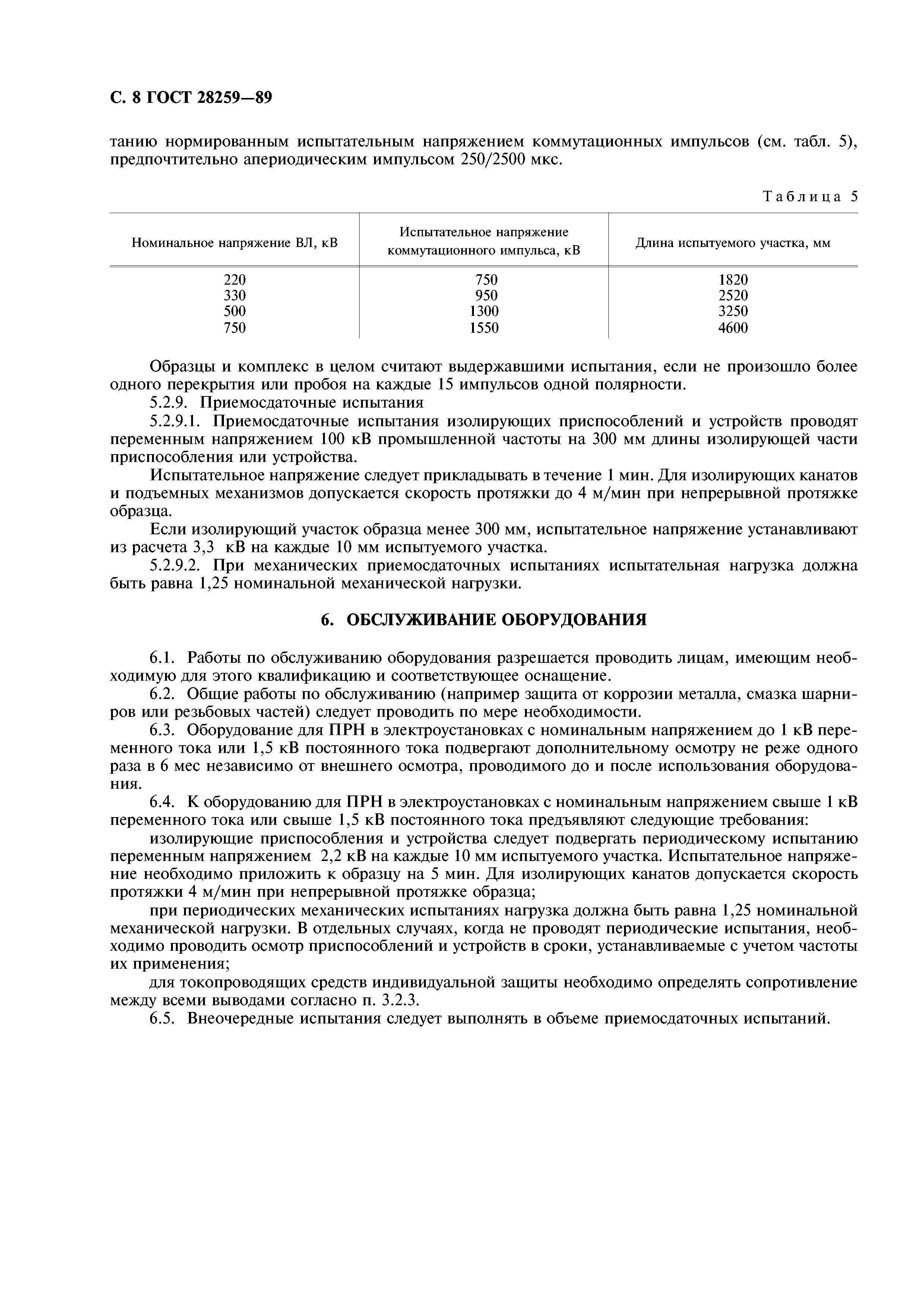 С. 8 ГОСТ 28259—89

танию нормированным испытательным напряжением коммутационных импульсов (см. табл. 5), предпочтительно апериодическим импульсом 250/2500 мкс.

Таблица 5

| Номинальное напряжение ВЛ, кВ | Испытательное напряжение коммутационного импульса, кВ | Длина испытуемого участка, мм |
|---|---|---|
| 220 | 750 | 1820 |
| 330 | 950 | 2520 |
| 500 | 1300 | 3250 |
| 750 | 1550 | 4600 |

Образцы и комплекс в целом считают выдержавшими испытания, если не произошло более одного перекрытия или пробоя на каждые 15 импульсов одной полярности.

5.2.9. Приемосдаточные испытания

5.2.9.1. Приемосдаточные испытания изолирующих приспособлений и устройств проводят переменным напряжением 100 кВ промышленной частоты на 300 мм длины изолирующей части приспособления или устройства.

Испытательное напряжение следует прикладывать в течение 1 мин. Для изолирующих канатов и подъемных механизмов допускается скорость протяжки до 4 м/мин при непрерывной протяжке образца.

Если изолирующий участок образца менее 300 мм, испытательное напряжение устанавливают из расчета 3,3 кВ на каждые 10 мм испытуемого участка.

5.2.9.2. При механических приемосдаточных испытаниях испытательная нагрузка должна быть равна 1,25 номинальной механической нагрузки.

6. ОБСЛУЖИВАНИЕ ОБОРУДОВАНИЯ

6.1. Работы по обслуживанию оборудования разрешается проводить лицам, имеющим необходимую для этого квалификацию и соответствующее оснащение.

6.2. Общие работы по обслуживанию (например защита от коррозии металла, смазка шарниров или резьбовых частей) следует проводить по мере необходимости.

6.3. Оборудование для ПРН в электроустановках с номинальным напряжением до 1 кВ переменного тока или 1,5 кВ постоянного тока подвергают дополнительному осмотру не реже одного раза в 6 мес независимо от внешнего осмотра, проводимого до и после использования оборудования.

6.4. К оборудованию для ПРН в электроустановках с номинальным напряжением свыше 1 кВ переменного тока или свыше 1,5 кВ постоянного тока предъявляют следующие требования:

изолирующие приспособления и устройства следует подвергать периодическому испытанию переменным напряжением 2,2 кВ на каждые 10 мм испытуемого участка. Испытательное напряжение необходимо приложить к образцу на 5 мин. Для изолирующих канатов допускается скорость протяжки 4 м/мин при непрерывной протяжке образца;

при периодических механических испытаниях нагрузка должна быть равна 1,25 номинальной механической нагрузки. В отдельных случаях, когда не проводят периодические испытания, необходимо проводить осмотр приспособлений и устройств в сроки, устанавливаемые с учетом частоты их применения;

для токопроводящих средств индивидуальной защиты необходимо определять сопротивление между всеми выводами согласно п. 3.2.3.

6.5. Внеочередные испытания следует выполнять в объеме приемосдаточных испытаний.